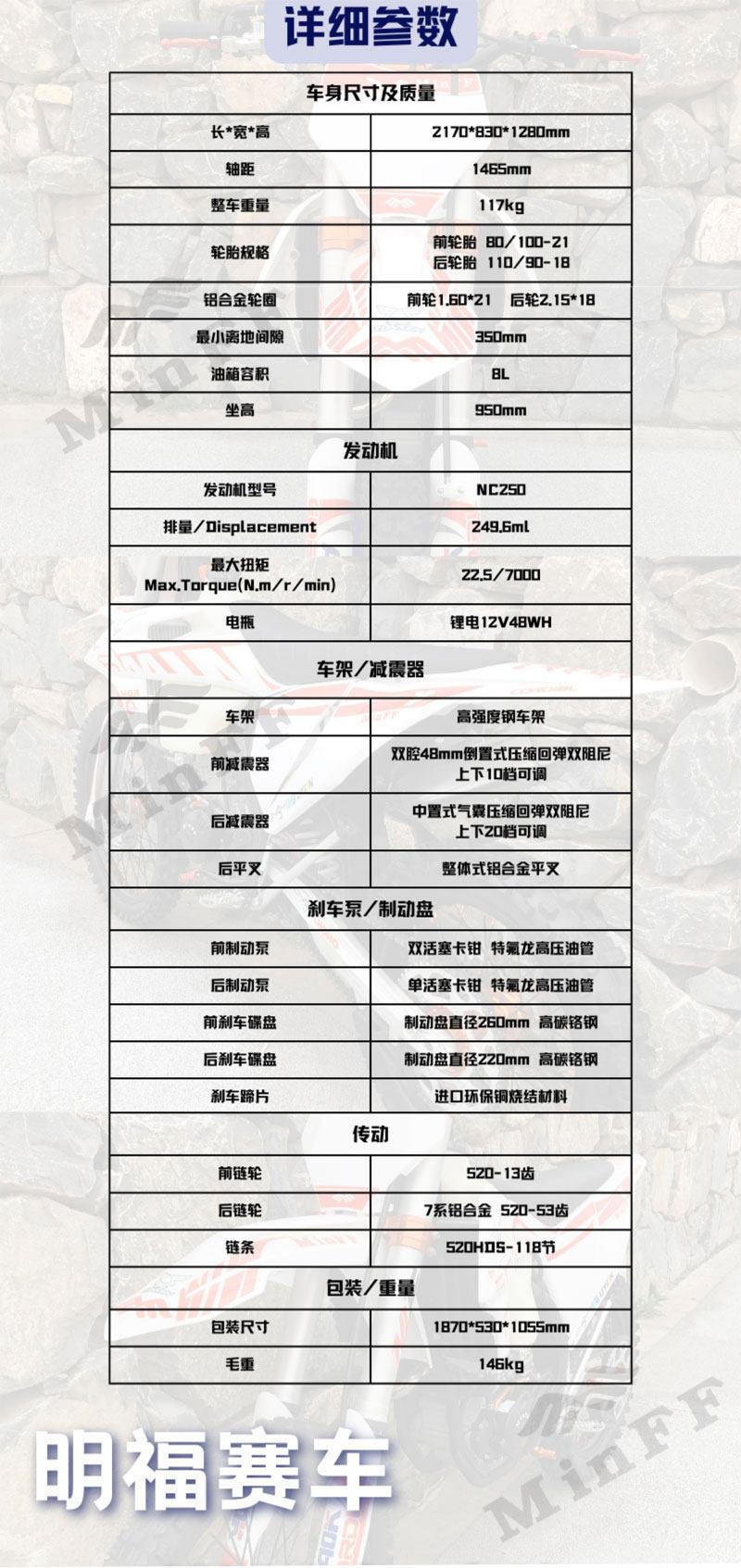 详细参数

| 车身尺寸及质量 | |
|---|---|
| 长*宽*高 | 2170*830*1280mm |
| 轴距 | 1465mm |
| 整车重量 | 117kg |
| 轮胎规格 | 前轮胎 80/100-21 后轮胎 110/90-18 |
| 铝合金轮圈 | 前轮1.60*21 后轮2.15*18 |
| 最小离地间隙 | 350mm |
| 油箱容积 | 8L |
| 坐高 | 950mm |
| 发动机 | |
| 发动机型号 | NC250 |
| 排量/Displacement | 249.6ml |
| 最大扭矩 Max.Torque(N.m/r/min) | 22.5/7000 |
| 电瓶 | 锂电12V48WH |
| 车架/减震器 | |
| 车架 | 高强度钢车架 |
| 前减震器 | 双腔48mm倒置式压缩回弹双阻尼 上下10档可调 |
| 后减震器 | 中置式气囊压缩回弹双阻尼 上下20档可调 |
| 后平叉 | 整体式铝合金平叉 |
| 刹车泵/制动盘 | |
| 前制动泵 | 双活塞卡钳 特氟龙高压油管 |
| 后制动泵 | 单活塞卡钳 特氟龙高压油管 |
| 前刹车碟盘 | 制动盘直径260mm 高碳铬钢 |
| 后刹车碟盘 | 制动盘直径220mm 高碳铬钢 |
| 刹车蹄片 | 进口环保铜烧结材料 |
| 传动 | |
| 前链轮 | 520-13齿 |
| 后链轮 | 7系铝合金 520-53齿 |
| 链条 | 520HDS-118节 |
| 包装/重量 | |
| 包装尺寸 | 1870*530*1055mm |
| 毛重 | 146kg |

明福赛车

MinFF